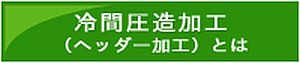 冷間圧造加工
（ヘッダー加工）とは